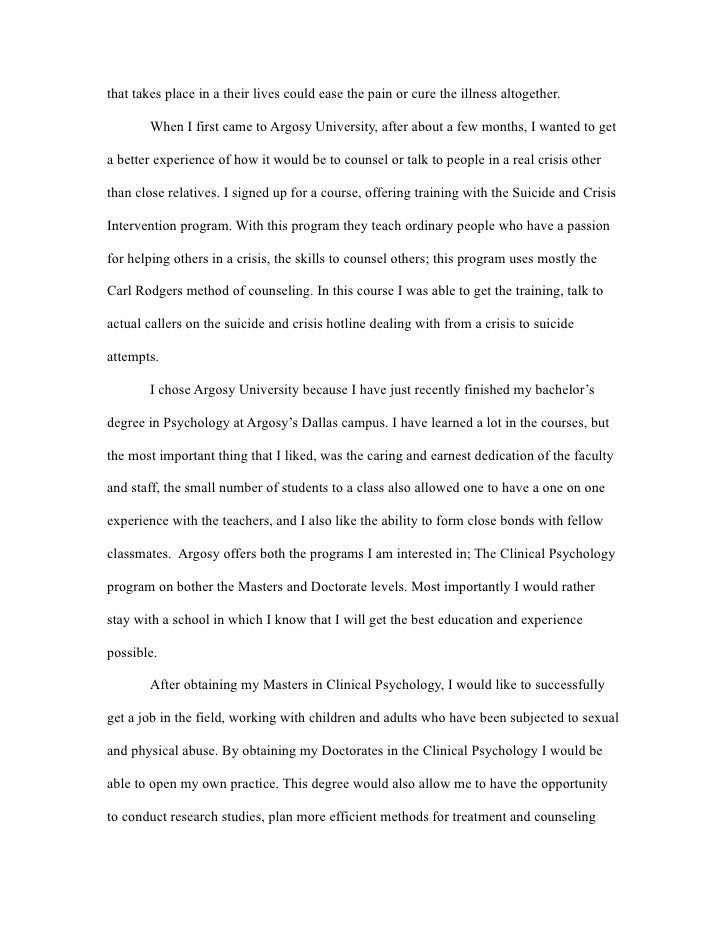 that takes place in a their lives could ease the pain or cure the illness altogether.

When I first came to Argosy University, after about a few months, I wanted to get a better experience of how it would be to counsel or talk to people in a real crisis other than close relatives. I signed up for a course, offering training with the Suicide and Crisis Intervention program. With this program they teach ordinary people who have a passion for helping others in a crisis, the skills to counsel others; this program uses mostly the Carl Rodgers method of counseling. In this course I was able to get the training, talk to actual callers on the suicide and crisis hotline dealing with from a crisis to suicide attempts.

I chose Argosy University because I have just recently finished my bachelor's degree in Psychology at Argosy's Dallas campus. I have learned a lot in the courses, but the most important thing that I liked, was the caring and earnest dedication of the faculty and staff, the small number of students to a class also allowed one to have a one on one experience with the teachers, and I also like the ability to form close bonds with fellow classmates. Argosy offers both the programs I am interested in; The Clinical Psychology program on bother the Masters and Doctorate levels. Most importantly I would rather stay with a school in which I know that I will get the best education and experience possible.

After obtaining my Masters in Clinical Psychology, I would like to successfully get a job in the field, working with children and adults who have been subjected to sexual and physical abuse. By obtaining my Doctorates in the Clinical Psychology I would be able to open my own practice. This degree would also allow me to have the opportunity to conduct research studies, plan more efficient methods for treatment and counseling